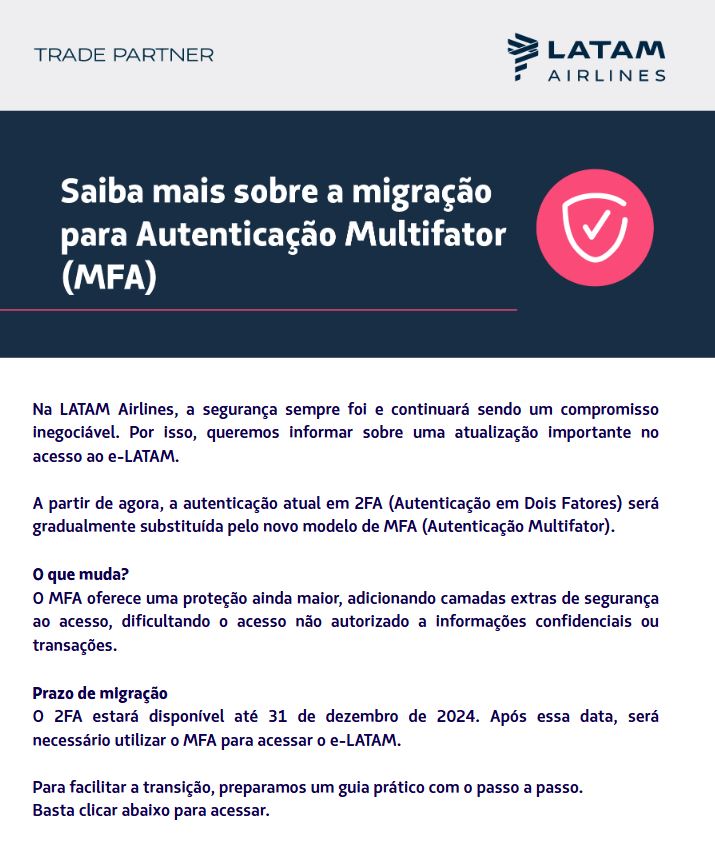 TRADE PARTNER

LATAM
AIRLINES

Saiba mais sobre a migração para Autenticação Multifator (MFA)

Na LATAM Airlines, a segurança sempre foi e continuará sendo um compromisso inegociável. Por isso, queremos informar sobre uma atualização importante no acesso ao e-LATAM.

A partir de agora, a autenticação atual em 2FA (Autenticação em Dois Fatores) será gradualmente substituída pelo novo modelo de MFA (Autenticação Multifator).

O que muda?
O MFA oferece uma proteção ainda maior, adicionando camadas extras de segurança ao acesso, dificultando o acesso não autorizado a informações confidenciais ou transações.

Prazo de migração
O 2FA estará disponível até 31 de dezembro de 2024. Após essa data, será necessário utilizar o MFA para acessar o e-LATAM.

Para facilitar a transição, preparamos um guia prático com o passo a passo.
Basta clicar abaixo para acessar.